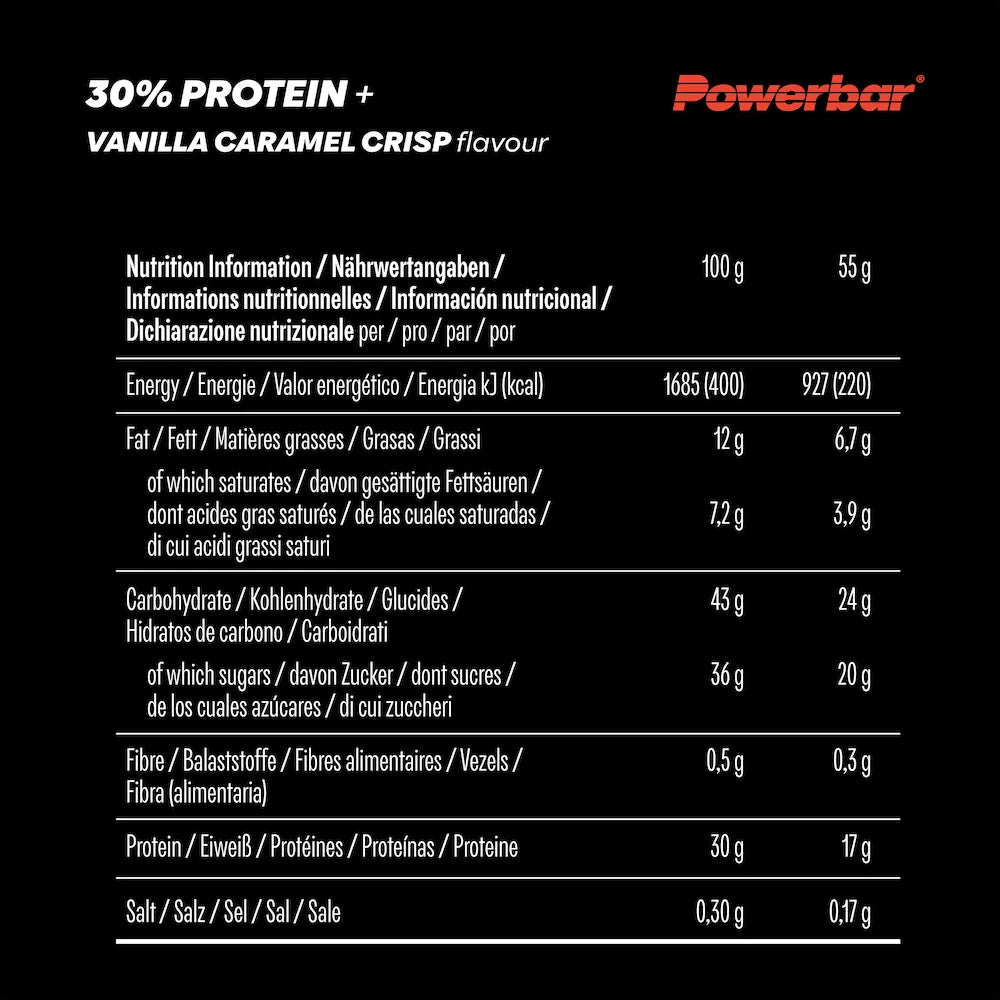 30% PROTEIN +
VANILLA CARAMEL CRISP flavour

Powerbar®

| Nutrition Information / Nährwertangaben / Informations nutritionnelles / Información nutricional / Dichiarazione nutrizionale per / pro / par / por | 100 g | 55 g |
|---|---|---|
| Energy / Energie / Valor energético / Energia kJ (kcal) | 1685 (400) | 927 (220) |
| Fat / Fett / Matières grasses / Grasas / Grassi | 12 g | 6,7 g |
| of which saturates / davon gesättigte Fettsäuren / dont acides gras saturés / de las cuales saturadas / di cui acidi grassi saturi | 7,2 g | 3,9 g |
| Carbohydrate / Kohlenhydrate / Glucides / Hidratos de carbono / Carboidrati | 43 g | 24 g |
| of which sugars / davon Zucker / dont sucres / de los cuales azúcares / di cui zuccheri | 36 g | 20 g |
| Fibre / Balaststoffe / Fibres alimentaires / Vezels / Fibra (alimentaria) | 0,5 g | 0,3 g |
| Protein / Eiweiß / Protéines / Proteínas / Proteine | 30 g | 17 g |
| Salt / Salz / Sel / Sal / Sale | 0,30 g | 0,17 g |